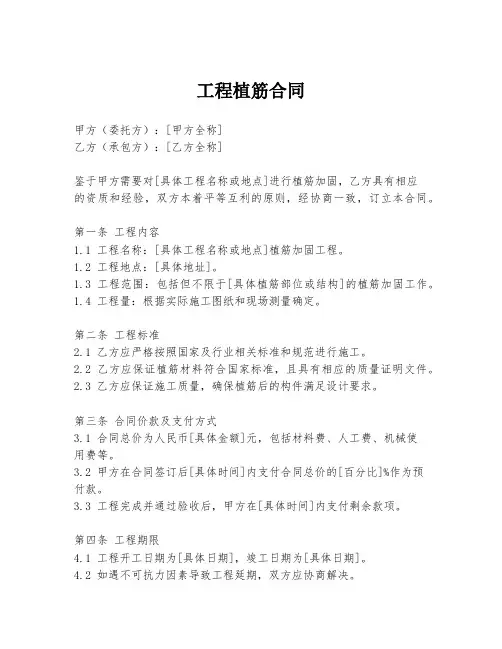 工程植筋合同

甲方（委托方）：[甲方全称]
乙方（承包方）：[乙方全称]

鉴于甲方需要对[具体工程名称或地点]进行植筋加固，乙方具有相应的资质和经验，双方本着平等互利的原则，经协商一致，订立本合同。

第一条 工程内容
1.1 工程名称：[具体工程名称或地点]植筋加固工程。
1.2 工程地点：[具体地址]。
1.3 工程范围：包括但不限于[具体植筋部位或结构]的植筋加固工作。
1.4 工程量：根据实际施工图纸和现场测量确定。

第二条 工程标准
2.1 乙方应严格按照国家及行业相关标准和规范进行施工。
2.2 乙方应保证植筋材料符合国家标准，且具有相应的质量证明文件。
2.3 乙方应保证施工质量，确保植筋后的构件满足设计要求。

第三条 合同价款及支付方式
3.1 合同总价为人民币[具体金额]元，包括材料费、人工费、机械使用费等。
3.2 甲方在合同签订后[具体时间]内支付合同总价的[百分比]%作为预付款。
3.3 工程完成并通过验收后，甲方在[具体时间]内支付剩余款项。

第四条 工程期限
4.1 工程开工日期为[具体日期]，竣工日期为[具体日期]。
4.2 如遇不可抗力因素导致工程延期，双方应协商解决。